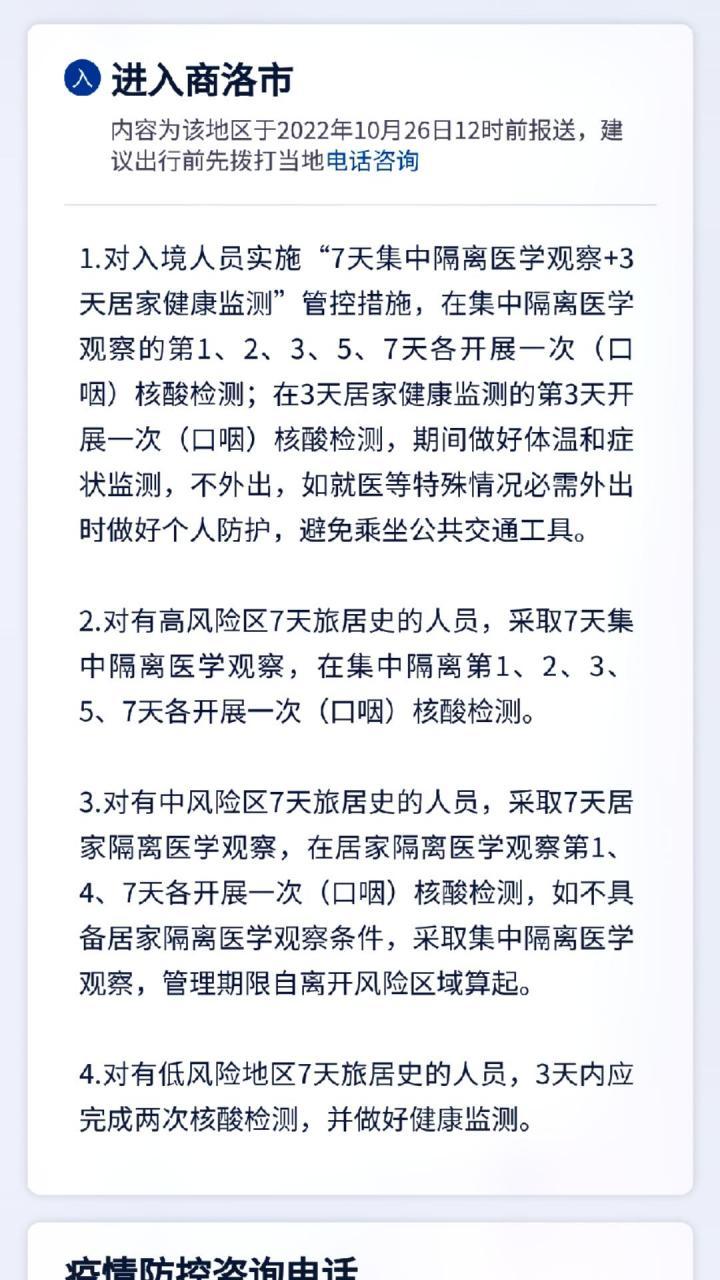 入 进入商洛市

内容为该地区于2022年10月26日12时前报送，建议出行前先拨打当地电话咨询

1.对入境人员实施“7天集中隔离医学观察+3天居家健康监测”管控措施，在集中隔离医学观察的第1、2、3、5、7天各开展一次（口咽）核酸检测；在3天居家健康监测的第3天开展一次（口咽）核酸检测，期间做好体温和症状监测，不外出，如就医等特殊情况必需外出时做好个人防护，避免乘坐公共交通工具。

2.对有高风险区7天旅居史的人员，采取7天集中隔离医学观察，在集中隔离第1、2、3、5、7天各开展一次（口咽）核酸检测。

3.对有中风险区7天旅居史的人员，采取7天居家隔离医学观察，在居家隔离医学观察第1、4、7天各开展一次（口咽）核酸检测，如不具备居家隔离医学观察条件，采取集中隔离医学观察，管理期限自离开风险区域算起。

4.对有低风险地区7天旅居史的人员，3天内应完成两次核酸检测，并做好健康监测。

疫情防控咨询电话